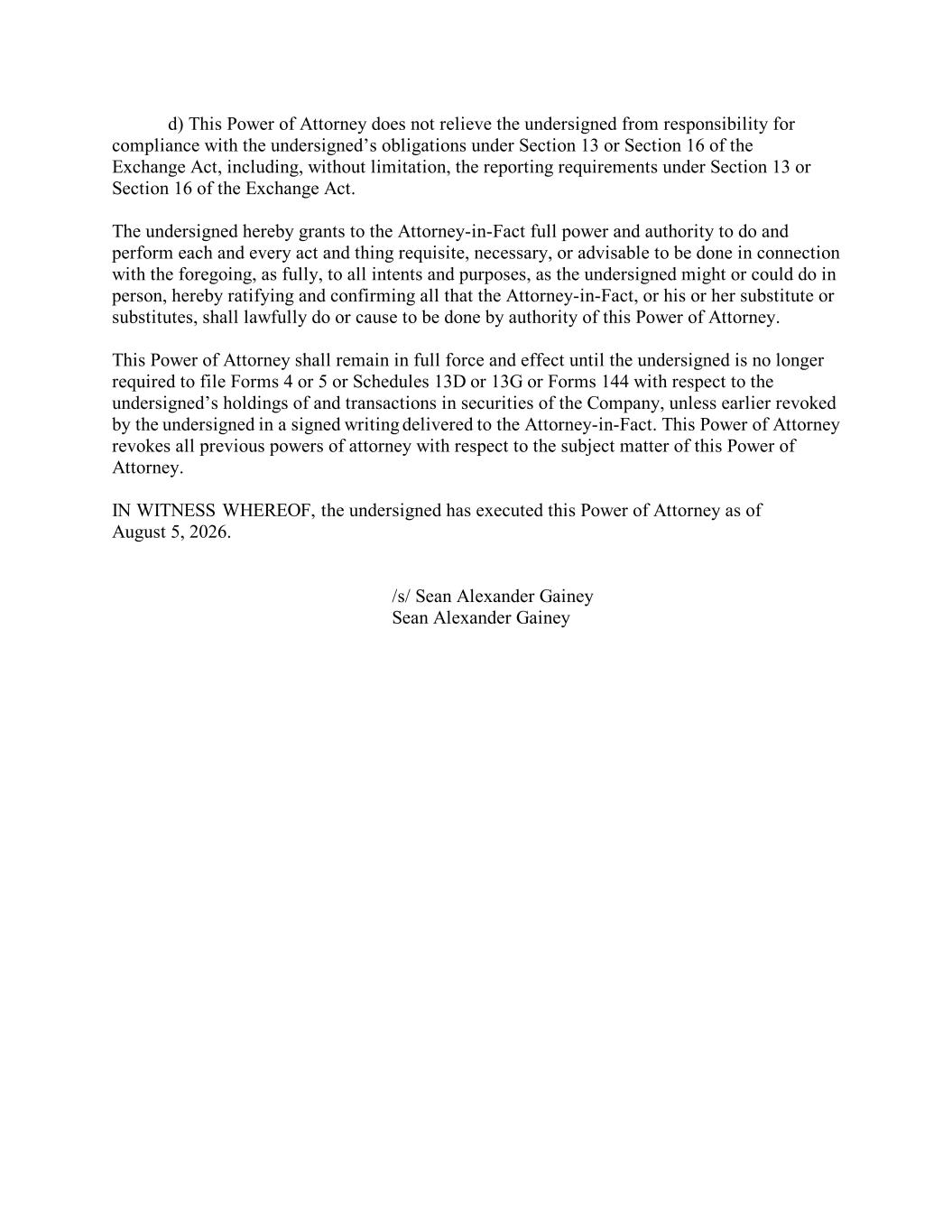 d) This Power of Attorney does not relieve the undersigned from responsibility for compliance with the undersigned’s obligations under Section 13 or Section 16 of the Exchange Act, including, without limitation, the reporting requirements under Section 13 or Section 16 of the Exchange Act.

The undersigned hereby grants to the Attorney-in-Fact full power and authority to do and perform each and every act and thing requisite, necessary, or advisable to be done in connection with the foregoing, as fully, to all intents and purposes, as the undersigned might or could do in person, hereby ratifying and confirming all that the Attorney-in-Fact, or his or her substitute or substitutes, shall lawfully do or cause to be done by authority of this Power of Attorney.

This Power of Attorney shall remain in full force and effect until the undersigned is no longer required to file Forms 4 or 5 or Schedules 13D or 13G or Forms 144 with respect to the undersigned’s holdings of and transactions in securities of the Company, unless earlier revoked by the undersigned in a signed writing delivered to the Attorney-in-Fact. This Power of Attorney revokes all previous powers of attorney with respect to the subject matter of this Power of Attorney.

IN WITNESS WHEREOF, the undersigned has executed this Power of Attorney as of August 5, 2026.

/s/ Sean Alexander Gainey
Sean Alexander Gainey